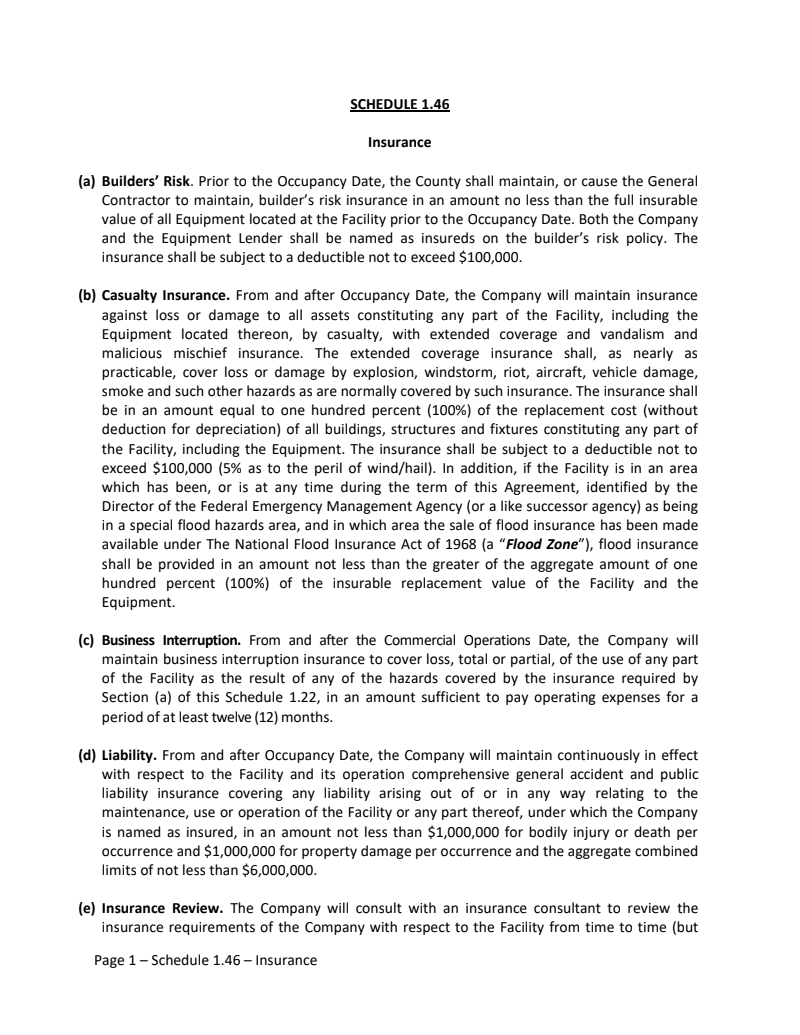 SCHEDULE 1.46

Insurance

(a) Builders' Risk. Prior to the Occupancy Date, the County shall maintain, or cause the General Contractor to maintain, builder's risk insurance in an amount no less than the full insurable value of all Equipment located at the Facility prior to the Occupancy Date. Both the Company and the Equipment Lender shall be named as insureds on the builder's risk policy. The insurance shall be subject to a deductible not to exceed $100,000.

(b) Casualty Insurance. From and after Occupancy Date, the Company will maintain insurance against loss or damage to all assets constituting any part of the Facility, including the Equipment located thereon, by casualty, with extended coverage and vandalism and malicious mischief insurance. The extended coverage insurance shall, as nearly as practicable, cover loss or damage by explosion, windstorm, riot, aircraft, vehicle damage, smoke and such other hazards as are normally covered by such insurance. The insurance shall be in an amount equal to one hundred percent (100%) of the replacement cost (without deduction for depreciation) of all buildings, structures and fixtures constituting any part of the Facility, including the Equipment. The insurance shall be subject to a deductible not to exceed $100,000 (5% as to the peril of wind/hail). In addition, if the Facility is in an area which has been, or is at any time during the term of this Agreement, identified by the Director of the Federal Emergency Management Agency (or a like successor agency) as being in a special flood hazards area, and in which area the sale of flood insurance has been made available under The National Flood Insurance Act of 1968 (a "Flood Zone"), flood insurance shall be provided in an amount not less than the greater of the aggregate amount of one hundred percent (100%) of the insurable replacement value of the Facility and the Equipment.

(c) Business Interruption. From and after the Commercial Operations Date, the Company will maintain business interruption insurance to cover loss, total or partial, of the use of any part of the Facility as the result of any of the hazards covered by the insurance required by Section (a) of this Schedule 1.22, in an amount sufficient to pay operating expenses for a period of at least twelve (12) months.

(d) Liability. From and after Occupancy Date, the Company will maintain continuously in effect with respect to the Facility and its operation comprehensive general accident and public liability insurance covering any liability arising out of or in any way relating to the maintenance, use or operation of the Facility or any part thereof, under which the Company is named as insured, in an amount not less than $1,000,000 for bodily injury or death per occurrence and $1,000,000 for property damage per occurrence and the aggregate combined limits of not less than $6,000,000.

(e) Insurance Review. The Company will consult with an insurance consultant to review the insurance requirements of the Company with respect to the Facility from time to time (but

Page 1 – Schedule 1.46 – Insurance